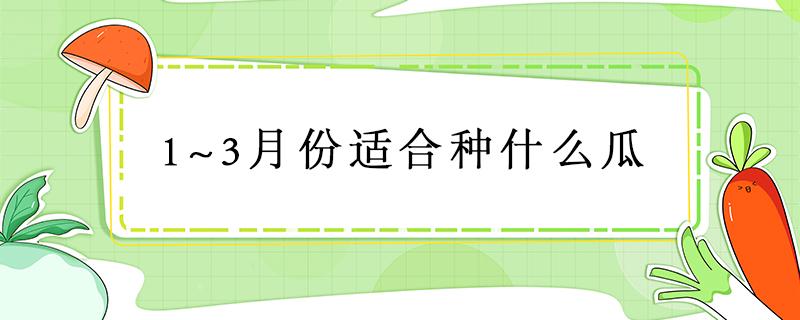 1~3月份适合种什么瓜